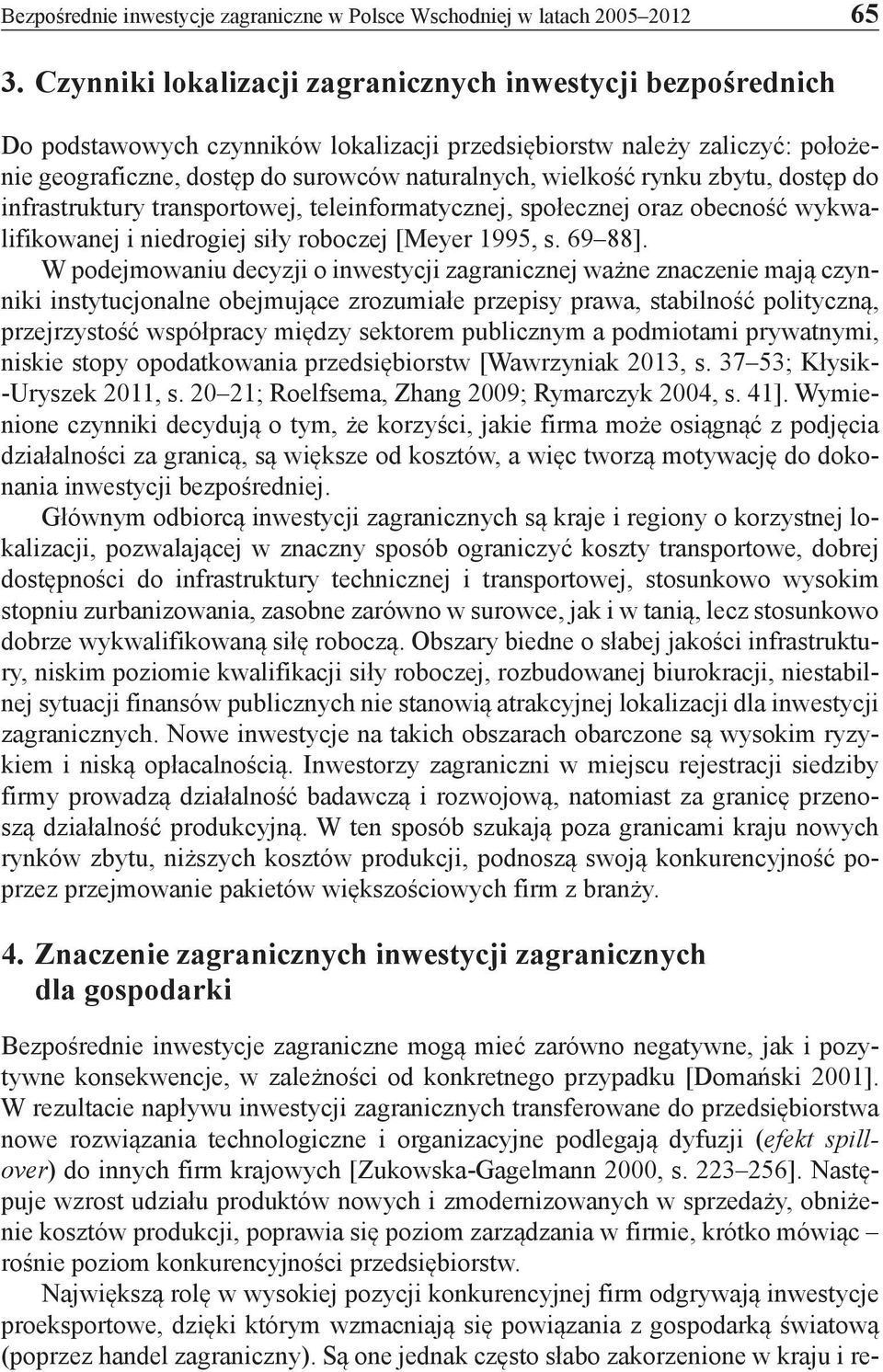 Bezpośrednie inwestycje zagraniczne w Polsce Wschodniej w latach 2005–2012 65

3. Czynniki lokalizacji zagranicznych inwestycji bezpośrednich

Do podstawowych czynników lokalizacji przedsiębiorstw należy zaliczyć: położenie geograficzne, dostęp do surowców naturalnych, wielkość rynku zbytu, dostęp do infrastruktury transportowej, teleinformatycznej, społecznej oraz obecność wykwalifikowanej i niedrogiej siły roboczej [Meyer 1995, s. 69–88].

W podejmowaniu decyzji o inwestycji zagranicznej ważne znaczenie mają czynniki instytucjonalne obejmujące zrozumiałe przepisy prawa, stabilność polityczną, przejrzystość współpracy między sektorem publicznym a podmiotami prywatnymi, niskie stopy opodatkowania przedsiębiorstw [Wawrzyniak 2013, s. 37–53; Kłysik-Uryszek 2011, s. 20–21; Roelfsema, Zhang 2009; Rymarczyk 2004, s. 41]. Wymienione czynniki decydują o tym, że korzyści, jakie firma może osiągnąć z podjęcia działalności za granicą, są większe od kosztów, a więc tworzą motywację do dokonania inwestycji bezpośredniej.

Głównym odbiorcą inwestycji zagranicznych są kraje i regiony o korzystnej lokalizacji, pozwalającej w znaczny sposób ograniczyć koszty transportowe, dobrej dostępności do infrastruktury technicznej i transportowej, stosunkowo wysokim stopniu zurbanizowania, zasobne zarówno w surowce, jak i w tanią, lecz stosunkowo dobrze wykwalifikowaną siłę roboczą. Obszary biedne o słabej jakości infrastruktury, niskim poziomie kwalifikacji siły roboczej, rozbudowanej biurokracji, niestabilnej sytuacji finansów publicznych nie stanowią atrakcyjnej lokalizacji dla inwestycji zagranicznych. Nowe inwestycje na takich obszarach obarczone są wysokim ryzykiem i niską opłacalnością. Inwestorzy zagraniczni w miejscu rejestracji siedziby firmy prowadzą działalność badawczą i rozwojową, natomiast za granicę przenoszą działalność produkcyjną. W ten sposób szukają poza granicami kraju nowych rynków zbytu, niższych kosztów produkcji, podnoszą swoją konkurencyjność poprzez przejmowanie pakietów większościowych firm z branży.

4. Znaczenie zagranicznych inwestycji zagranicznych dla gospodarki

Bezpośrednie inwestycje zagraniczne mogą mieć zarówno negatywne, jak i pozytywne konsekwencje, w zależności od konkretnego przypadku [Domański 2001]. W rezultacie napływu inwestycji zagranicznych transferowane do przedsiębiorstwa nowe rozwiązania technologiczne i organizacyjne podlegają dyfuzji (efekt spillover) do innych firm krajowych [Zukowska-Gagelmann 2000, s. 223–256]. Następuje wzrost udziału produktów nowych i zmodernizowanych w sprzedaży, obniżenie kosztów produkcji, poprawia się poziom zarządzania w firmie, krótko mówiąc – rośnie poziom konkurencyjności przedsiębiorstw.

Największą rolę w wysokiej pozycji konkurencyjnej firm odgrywają inwestycje proeksportowe, dzięki którym wzmacniają się powiązania z gospodarką światową (poprzez handel zagraniczny). Są one jednak często słabo zakorzenione w kraju i re-